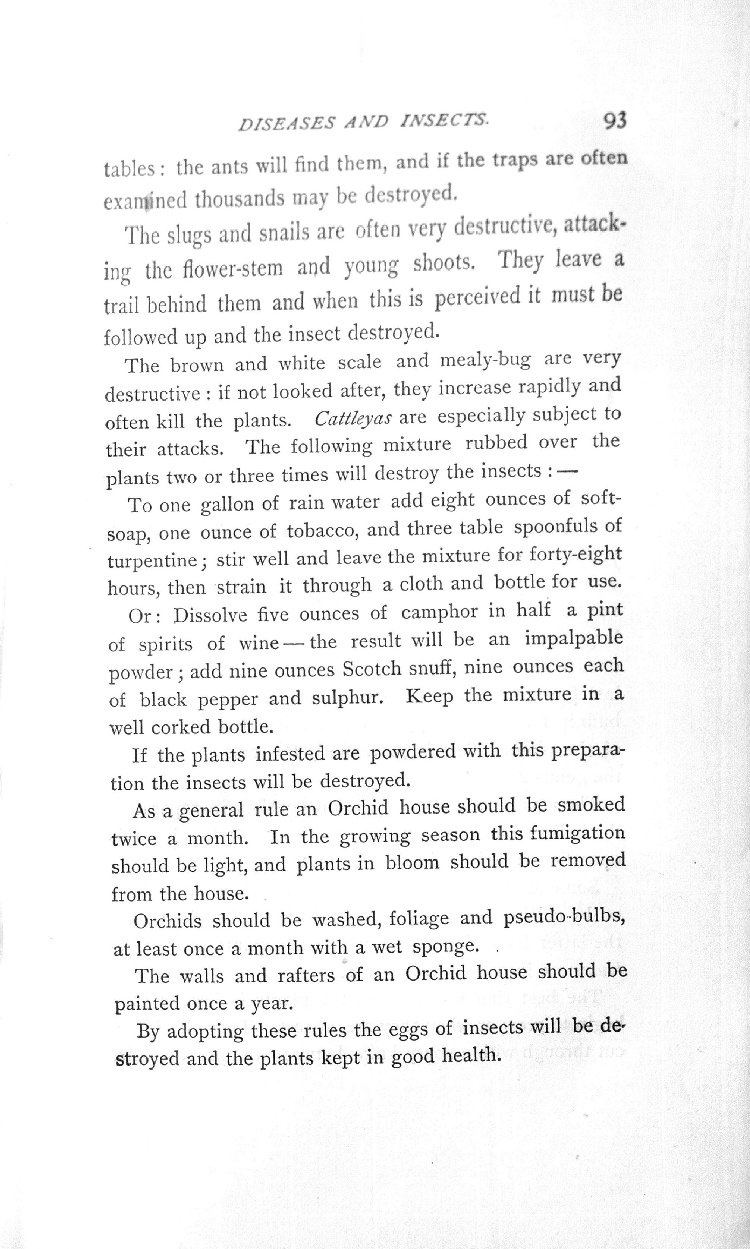 DISEASES AND INSECTS. 93

tables: the ants will find them, and if the traps are often examined thousands may be destroyed.

The slugs and snails are often very destructive, attacking the flower-stem and young shoots. They leave a trail behind them and when this is perceived it must be followed up and the insect destroyed.

The brown and white scale and mealy-bug are very destructive: if not looked after, they increase rapidly and often kill the plants. Cattleyas are especially subject to their attacks. The following mixture rubbed over the plants two or three times will destroy the insects:—

To one gallon of rain water add eight ounces of soft-soap, one ounce of tobacco, and three table spoonfuls of turpentine; stir well and leave the mixture for forty-eight hours, then strain it through a cloth and bottle for use.

Or: Dissolve five ounces of camphor in half a pint of spirits of wine—the result will be an impalpable powder; add nine ounces Scotch snuff, nine ounces each of black pepper and sulphur. Keep the mixture in a well corked bottle.

If the plants infested are powdered with this preparation the insects will be destroyed.

As a general rule an Orchid house should be smoked twice a month. In the growing season this fumigation should be light, and plants in bloom should be removed from the house.

Orchids should be washed, foliage and pseudo-bulbs, at least once a month with a wet sponge.

The walls and rafters of an Orchid house should be painted once a year.

By adopting these rules the eggs of insects will be destroyed and the plants kept in good health.